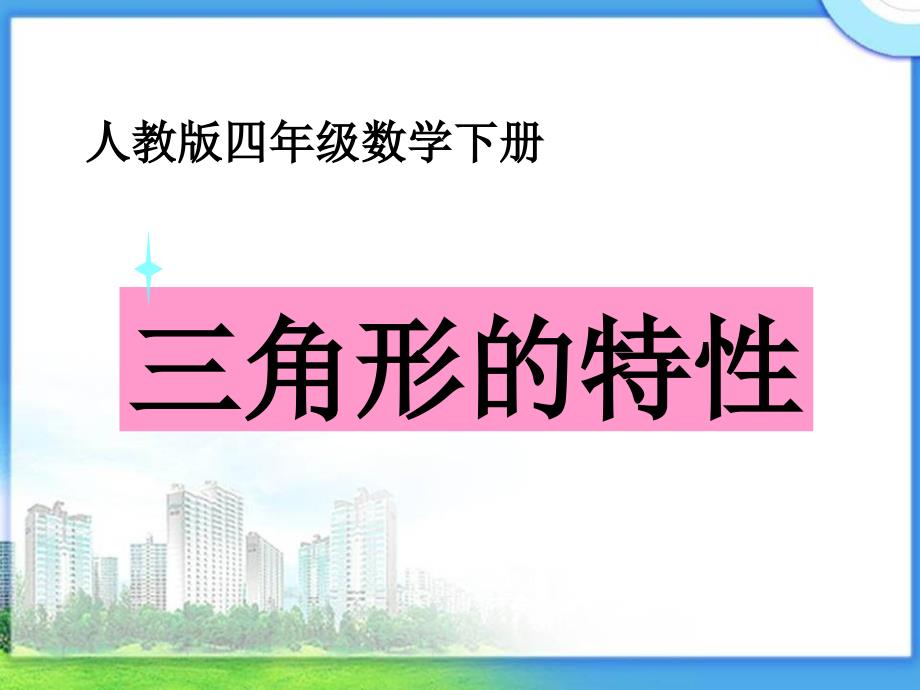 人教版四年级数学下册

三角形的特性